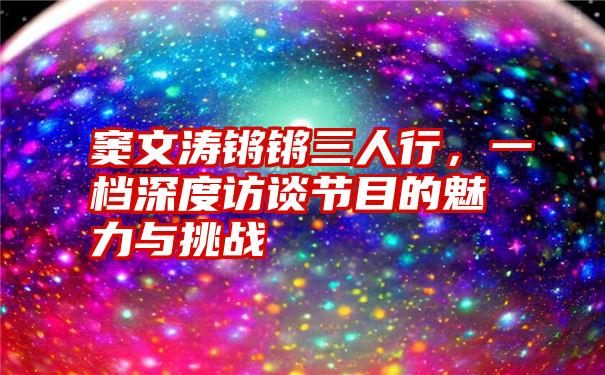 窦文涛锵锵三人行，一档深度访谈节目的魅力与挑战